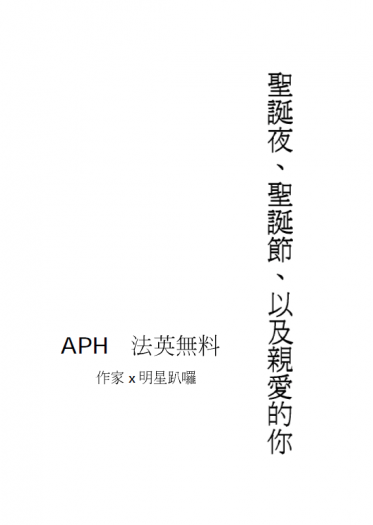 聖誕夜、聖誕節、以及親愛的你

APH　法英無料

作家 x 明星趴囉